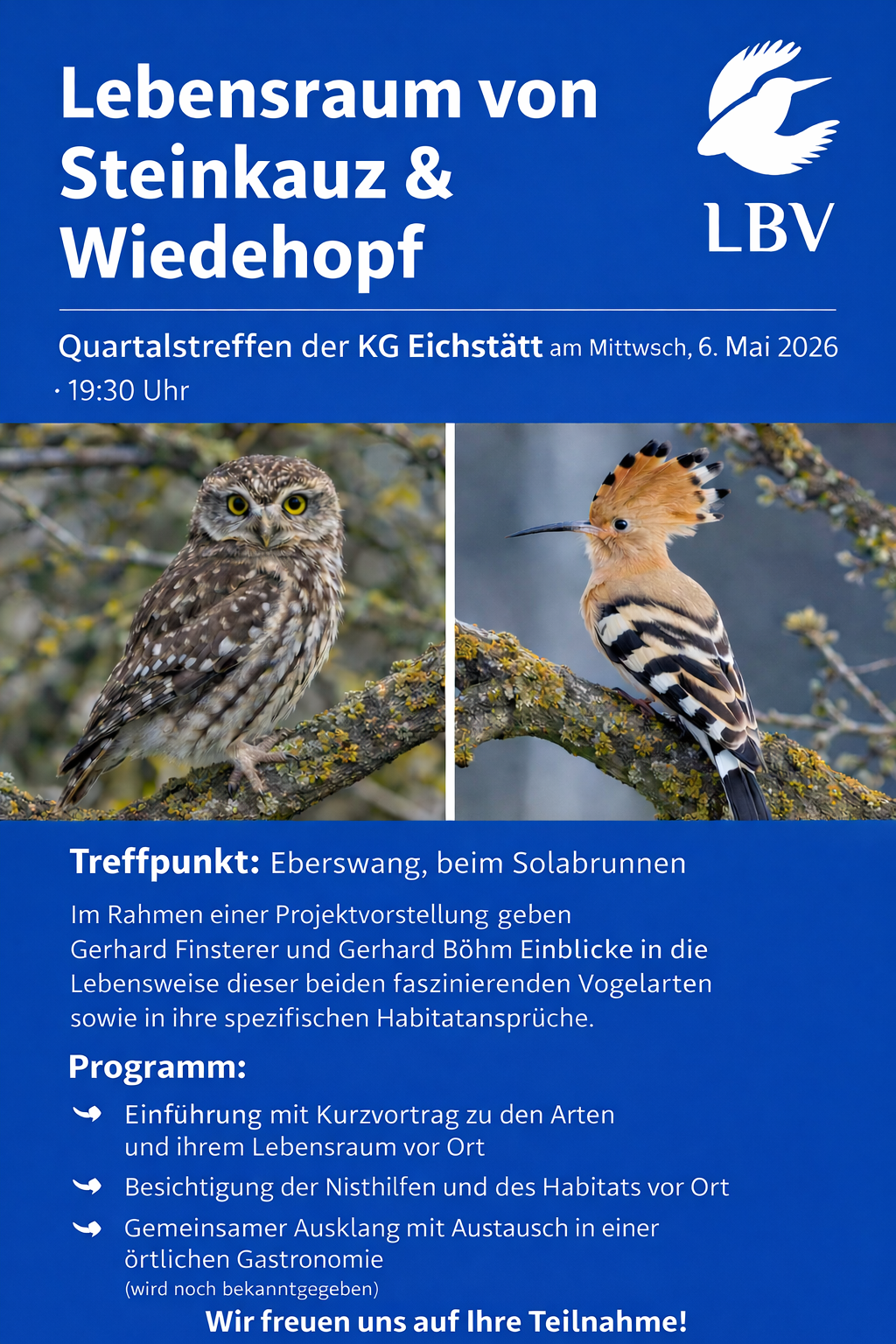 Lebensraum von Steinkauz & Wiedehopf

LBV

Quartalstreffen der KG Eichstätt am Mittwsch, 6. Mai 2026 · 19:30 Uhr

Treffpunkt: Eberswang, beim Solabrunnen

Im Rahmen einer Projektvorstellung geben Gerhard Finsterer und Gerhard Böhm Einblicke in die Lebensweise dieser beiden faszinierenden Vogelarten sowie in ihre spezifischen Habitatansprüche.

Programm:

Einführung mit Kurzvortrag zu den Arten und ihrem Lebensraum vor Ort

Besichtigung der Nisthilfen und des Habitats vor Ort

Gemeinsamer Ausklang mit Austausch in einer örtlichen Gastronomie (wird noch bekanntgegeben)

Wir freuen uns auf Ihre Teilnahme!